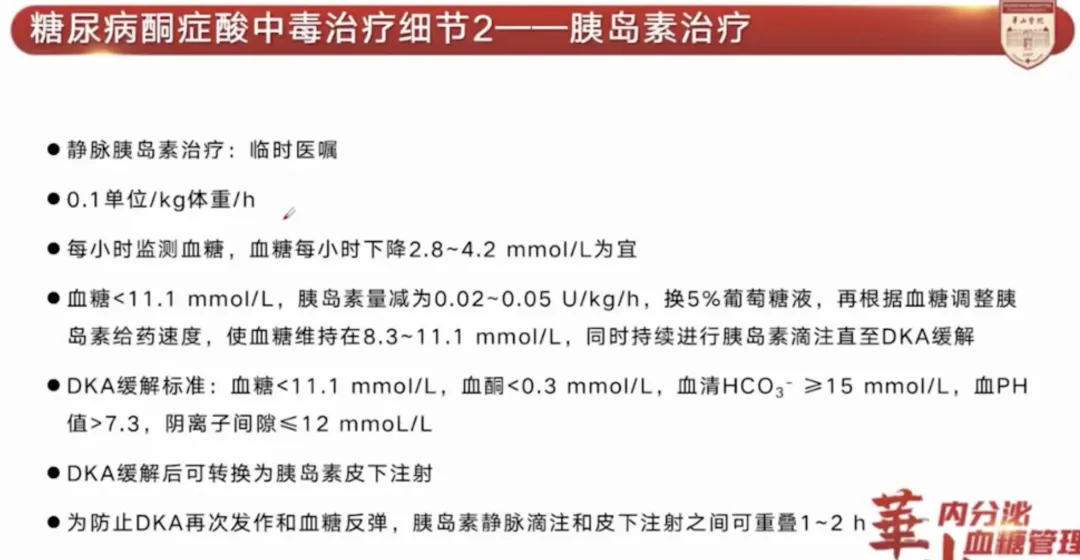 糖尿病酮症酸中毒治疗细节2——胰岛素治疗

• 静脉胰岛素治疗：临时医嘱

• 0.1单位/kg体重/h

• 每小时监测血糖，血糖每小时下降2.8~4.2 mmol/L为宜

• 血糖<11.1 mmol/L，胰岛素量减为0.02~0.05 U/kg/h，换5%葡萄糖液，再根据血糖调整胰岛素给药速度，使血糖维持在8.3~11.1 mmol/L，同时持续进行胰岛素滴注直至DKA缓解

• DKA缓解标准：血糖<11.1 mmol/L，血酮<0.3 mmol/L，血清$HCO_3^-$ ≥15 mmol/L，血PH值>7.3，阴离子间隙≤12 mmoL/L

• DKA缓解后可转换为胰岛素皮下注射

• 为防止DKA再次发作和血糖反弹，胰岛素静脉滴注和皮下注射之间可重叠1~2 h

華 内分泌 血糖管理